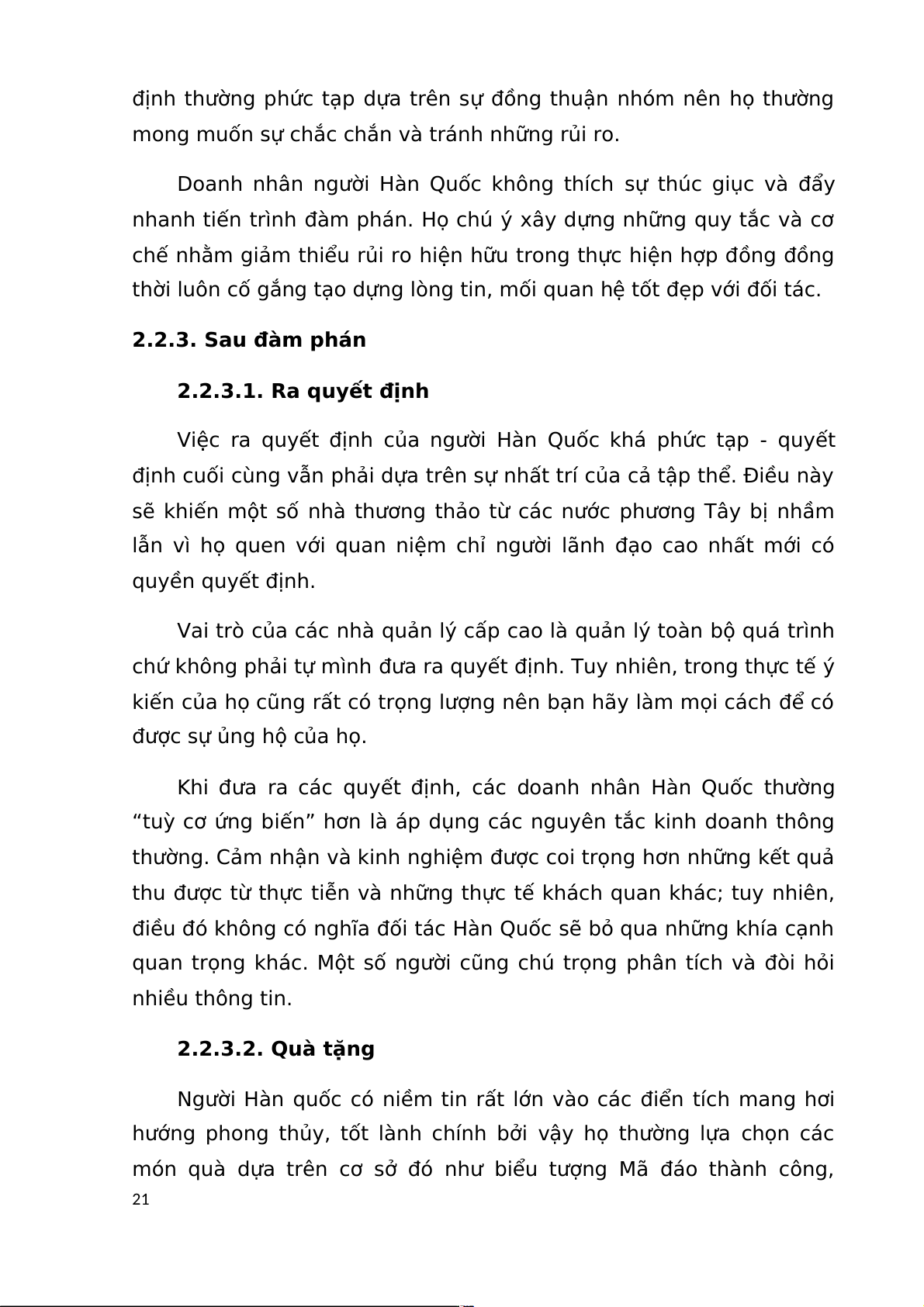 định thường phức tạp dựa trên sự đồng thuận nhóm nên họ thường mong muốn sự chắc chắn và tránh những rủi ro.

Doanh nhân người Hàn Quốc không thích sự thúc giục và đẩy nhanh tiến trình đàm phán. Họ chú ý xây dựng những quy tắc và cơ chế nhằm giảm thiểu rủi ro hiện hữu trong thực hiện hợp đồng đồng thời luôn cố gắng tạo dựng lòng tin, mối quan hệ tốt đẹp với đối tác.

2.2.3. Sau đàm phán

2.2.3.1. Ra quyết định

Việc ra quyết định của người Hàn Quốc khá phức tạp - quyết định cuối cùng vẫn phải dựa trên sự nhất trí của cả tập thể. Điều này sẽ khiến một số nhà thương thảo từ các nước phương Tây bị nhầm lẫn vì họ quen với quan niệm chỉ người lãnh đạo cao nhất mới có quyền quyết định.

Vai trò của các nhà quản lý cấp cao là quản lý toàn bộ quá trình chứ không phải tự mình đưa ra quyết định. Tuy nhiên, trong thực tế ý kiến của họ cũng rất có trọng lượng nên bạn hãy làm mọi cách để có được sự ủng hộ của họ.

Khi đưa ra các quyết định, các doanh nhân Hàn Quốc thường “tuỳ cơ ứng biến” hơn là áp dụng các nguyên tắc kinh doanh thông thường. Cảm nhận và kinh nghiệm được coi trọng hơn những kết quả thu được từ thực tiễn và những thực tế khách quan khác; tuy nhiên, điều đó không có nghĩa đối tác Hàn Quốc sẽ bỏ qua những khía cạnh quan trọng khác. Một số người cũng chú trọng phân tích và đòi hỏi nhiều thông tin.

2.2.3.2. Quà tặng

Người Hàn quốc có niềm tin rất lớn vào các điển tích mang hơi hướng phong thủy, tốt lành chính bởi vậy họ thường lựa chọn các món quà dựa trên cơ sở đó như biểu tượng Mã đáo thành công,

21